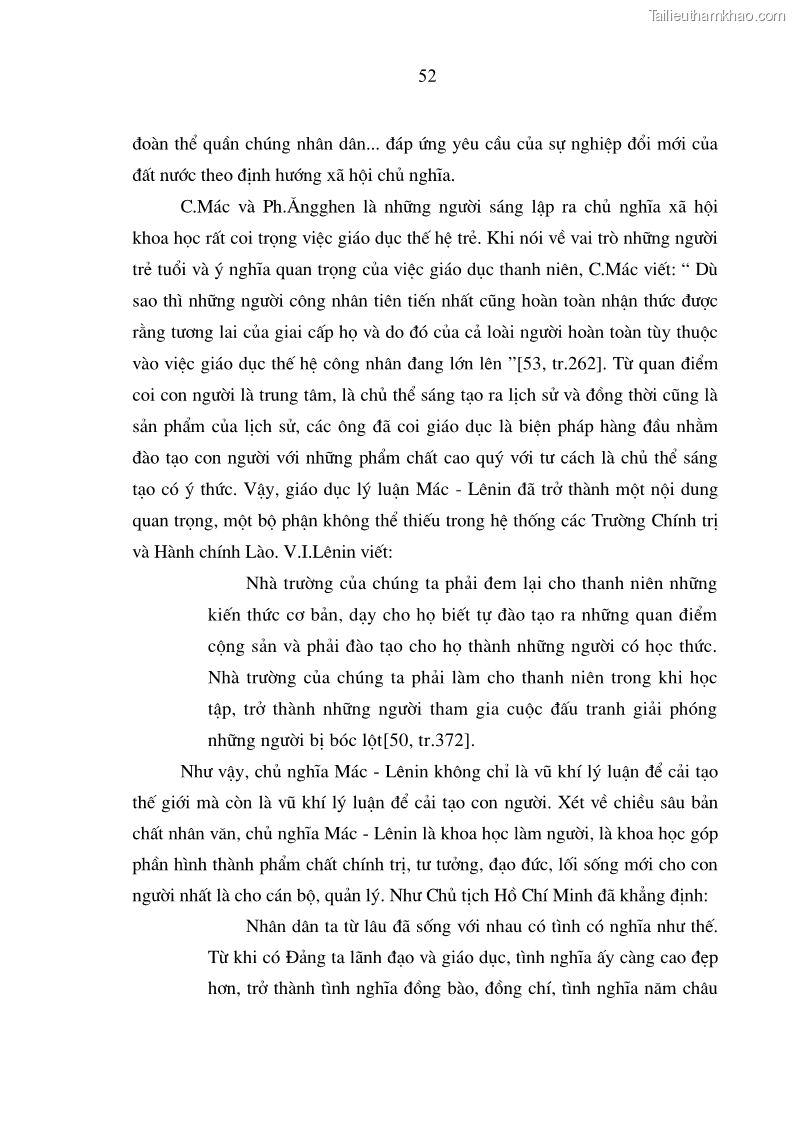 Tailieuthamkhao.com

52

đoàn thể quần chúng nhân dân... đáp ứng yêu cầu của sự nghiệp đổi mới của đất nước theo định hướng xã hội chủ nghĩa.

C.Mác và Ph.Ăngghen là những người sáng lập ra chủ nghĩa xã hội khoa học rất coi trọng việc giáo dục thế hệ trẻ. Khi nói về vai trò những người trẻ tuổi và ý nghĩa quan trọng của việc giáo dục thanh niên, C.Mác viết: “ Dù sao thì những người công nhân tiên tiến nhất cũng hoàn toàn nhận thức được rằng tương lai của giai cấp họ và do đó của cả loài người hoàn toàn tùy thuộc vào việc giáo dục thế hệ công nhân đang lớn lên ”[53, tr.262]. Từ quan điểm coi con người là trung tâm, là chủ thể sáng tạo ra lịch sử và đồng thời cũng là sản phẩm của lịch sử, các ông đã coi giáo dục là biện pháp hàng đầu nhằm đào tạo con người với những phẩm chất cao quý với tư cách là chủ thể sáng tạo có ý thức. Vậy, giáo dục lý luận Mác - Lênin đã trở thành một nội dung quan trọng, một bộ phận không thể thiếu trong hệ thống các Trường Chính trị và Hành chính Lào. V.I.Lênin viết:

Nhà trường của chúng ta phải đem lại cho thanh niên những kiến thức cơ bản, dạy cho họ biết tự đào tạo ra những quan điểm cộng sản và phải đào tạo cho họ thành những người có học thức. Nhà trường của chúng ta phải làm cho thanh niên trong khi học tập, trở thành những người tham gia cuộc đấu tranh giải phóng những người bị bóc lột[50, tr.372].

Như vậy, chủ nghĩa Mác - Lênin không chỉ là vũ khí lý luận để cải tạo thế giới mà còn là vũ khí lý luận để cải tạo con người. Xét về chiều sâu bản chất nhân văn, chủ nghĩa Mác - Lênin là khoa học làm người, là khoa học góp phần hình thành phẩm chất chính trị, tư tưởng, đạo đức, lối sống mới cho con người nhất là cho cán bộ, quản lý. Như Chủ tịch Hồ Chí Minh đã khẳng định:

Nhân dân ta từ lâu đã sống với nhau có tình có nghĩa như thế. Từ khi có Đảng ta lãnh đạo và giáo dục, tình nghĩa ấy càng cao đẹp hơn, trở thành tình nghĩa đồng bào, đồng chí, tình nghĩa năm châu